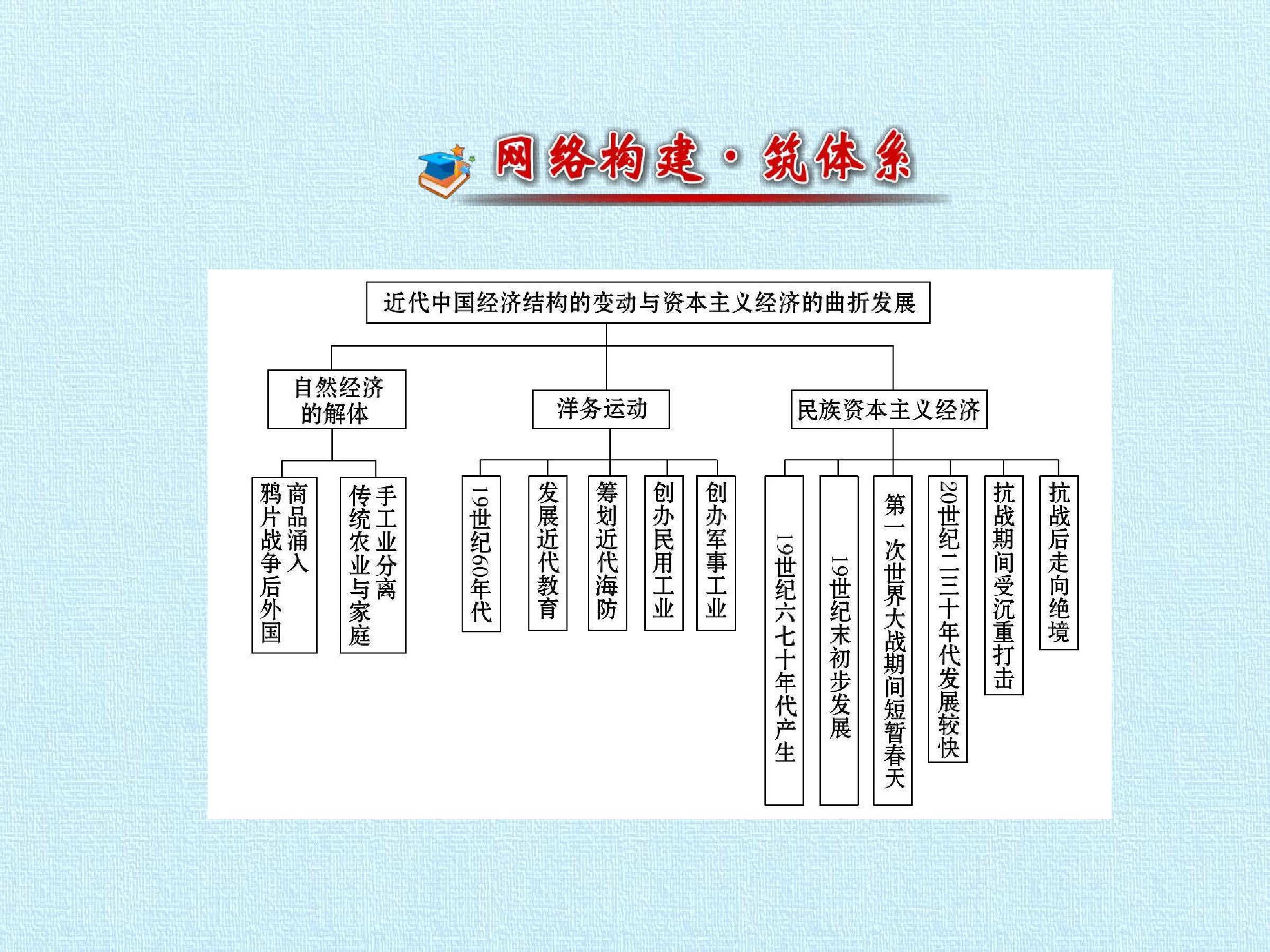 网络构建·筑体系

近代中国经济结构的变动与资本主义经济的曲折发展

自然经济的解体

洋务运动

民族资本主义经济

商品涌入鸦片战争后外国

手工业分离传统农业与家庭

19世纪60年代

发展近代教育

筹划近代海防

创办民用工业

创办军事工业

19世纪六七十年代产生

19世纪末初步发展

第一次世界大战期间短暂春天

20世纪二三十年代发展较快

抗战期间受沉重打击

抗战后走向绝境